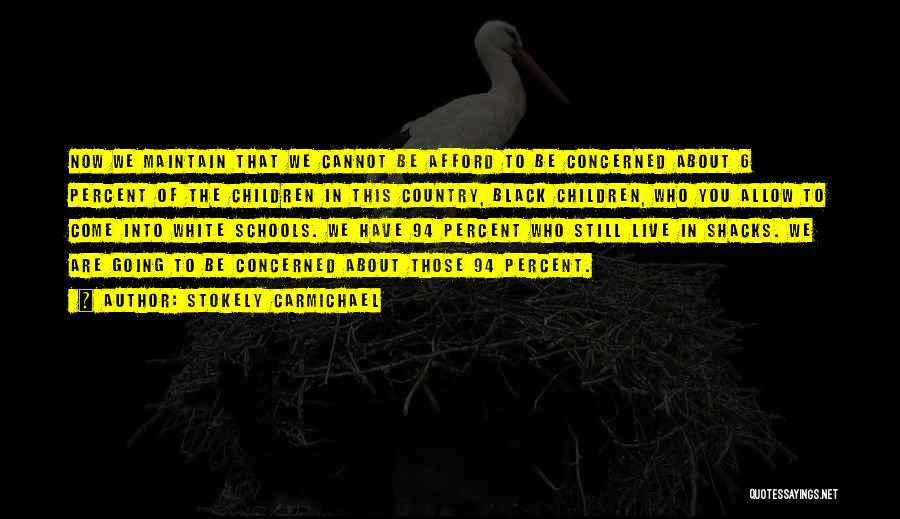 NOW WE MAINTAIN THAT WE CANNOT BE AFFORD TO BE CONCERNED ABOUT 6 PERCENT OF THE CHILDREN IN THIS COUNTRY, BLACK CHILDREN, WHO YOU ALLOW TO COME INTO WHITE SCHOOLS. WE HAVE 94 PERCENT WHO STILL LIVE IN SHACKS. WE ARE GOING TO BE CONCERNED ABOUT THOSE 94 PERCENT.

? AUTHOR: STOKELY CARMICHAEL

QUOTESSAYINGS.NET